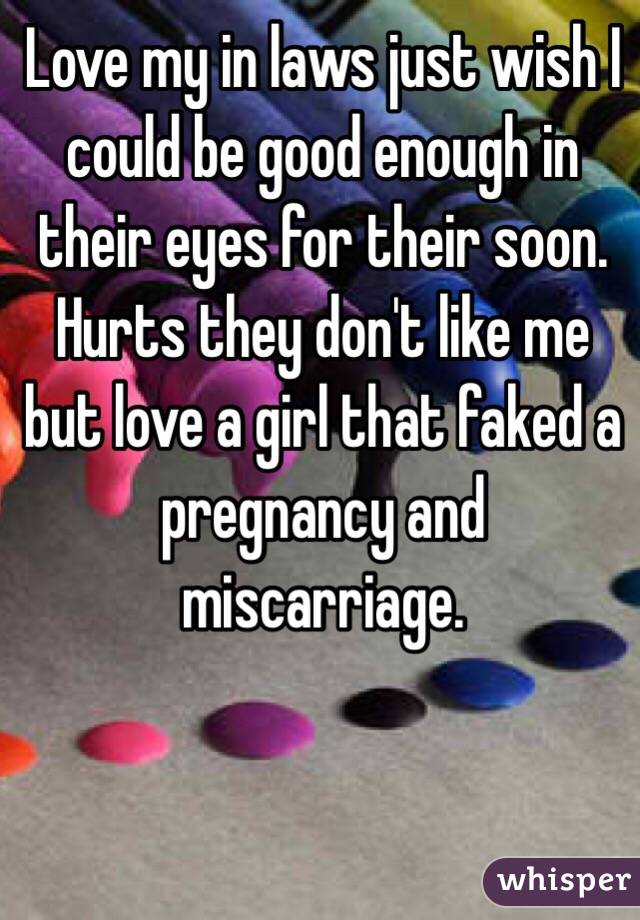 Love my in laws just wish I could be good enough in their eyes for their soon. Hurts they don't like me but love a girl that faked a pregnancy and miscarriage.

whisper